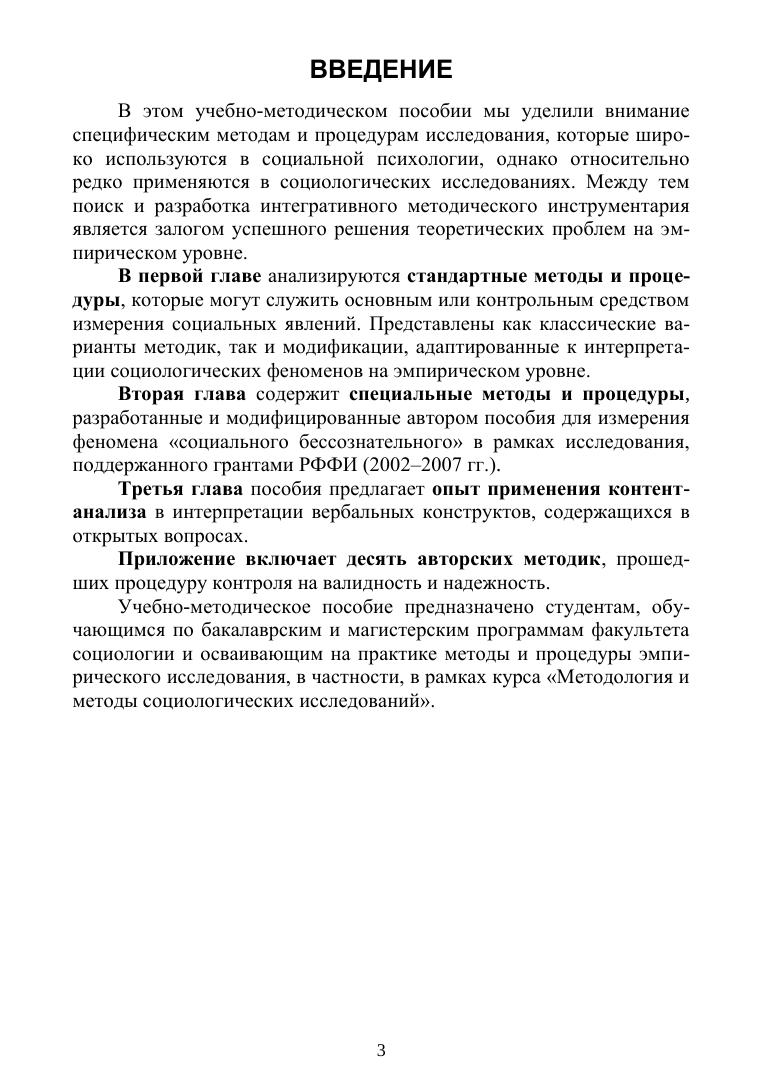 ВВЕДЕНИЕ

В этом учебно-методическом пособии мы уделили внимание специфическим методам и процедурам исследования, которые широко используются в социальной психологии, однако относительно редко применяются в социологических исследованиях. Между тем поиск и разработка интегративного методического инструментария является залогом успешного решения теоретических проблем на эмпирическом уровне.

В первой главе анализируются стандартные методы и процедуры, которые могут служить основным или контрольным средством измерения социальных явлений. Представлены как классические варианты методик, так и модификации, адаптированные к интерпретации социологических феноменов на эмпирическом уровне.

Вторая глава содержит специальные методы и процедуры, разработанные и модифицированные автором пособия для измерения феномена «социального бессознательного» в рамках исследования, поддержанного грантами РФФИ (2002–2007 гг.).

Третья глава пособия предлагает опыт применения контент-анализа в интерпретации вербальных конструктов, содержащихся в открытых вопросах.

Приложение включает десять авторских методик, прошедших процедуру контроля на валидность и надежность.

Учебно-методическое пособие предназначено студентам, обучающимся по бакалаврским и магистерским программам факультета социологии и осваивающим на практике методы и процедуры эмпирического исследования, в частности, в рамках курса «Методология и методы социологических исследований».

3